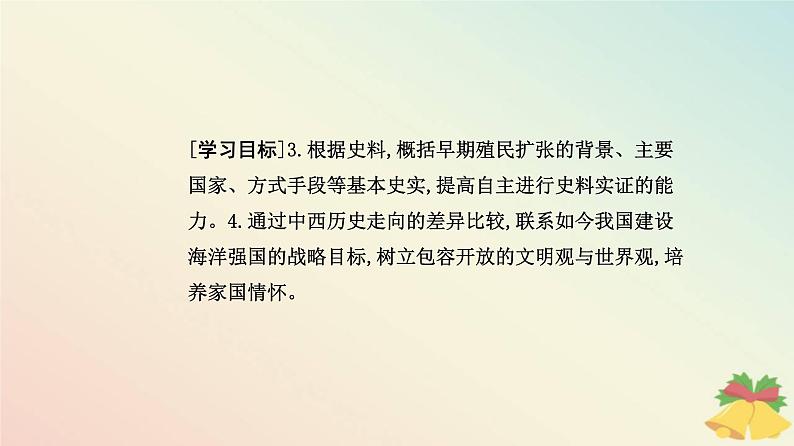 [学习目标]3.根据史料,概括早期殖民扩张的背景、主要国家、方式手段等基本史实,提高自主进行史料实证的能力。4.通过中西历史走向的差异比较,联系如今我国建设海洋强国的战略目标,树立包容开放的文明观与世界观,培养家国情怀。